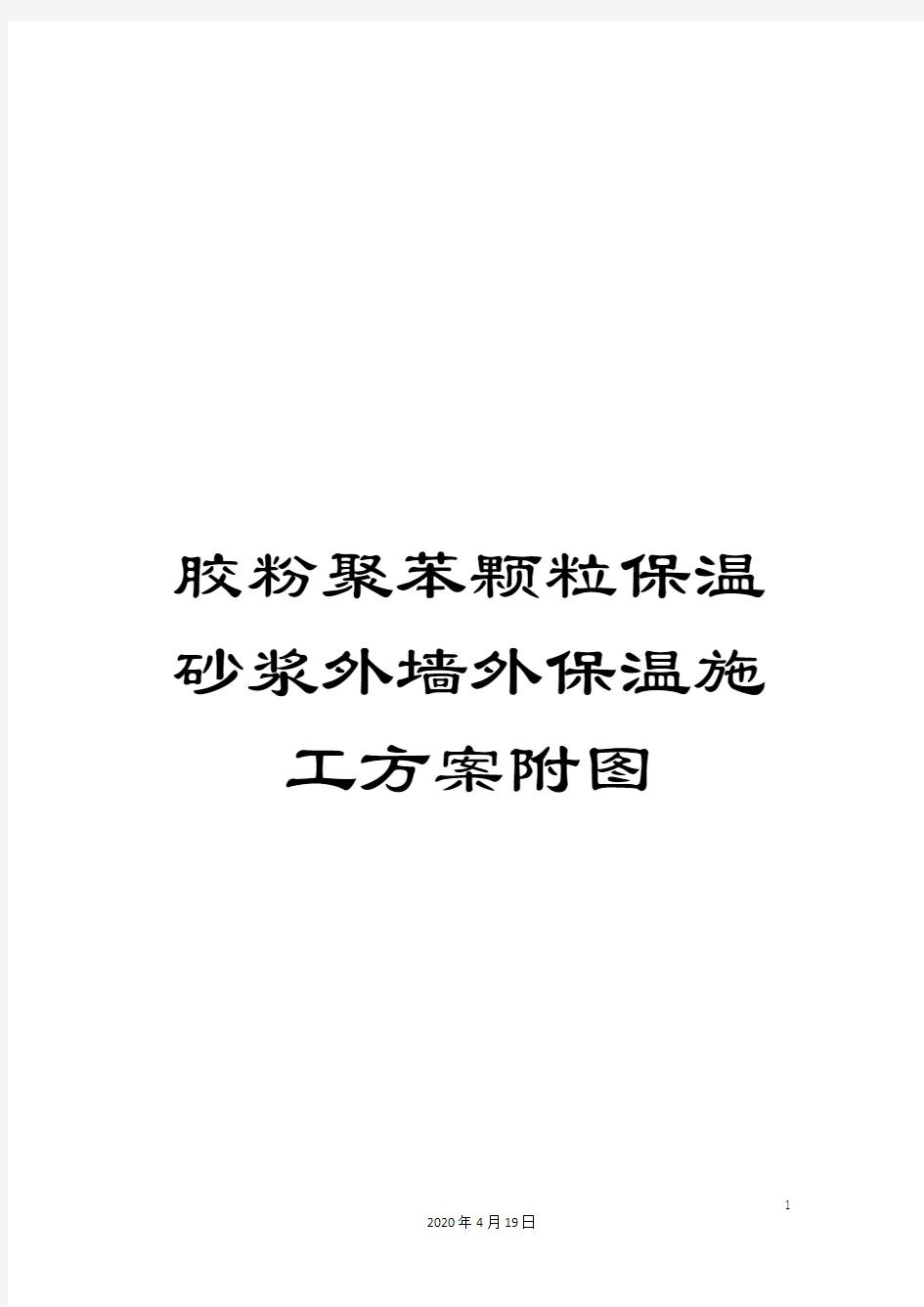 胶粉聚苯颗粒保温砂浆外墙外保温施工方案附图

1

2020年4月19日